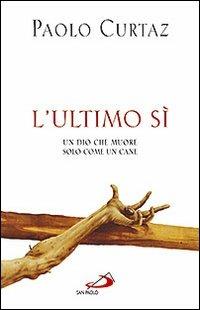 PAOLO CURTAZ

L'ULTIMO SÌ

UN DIO CHE MUORE
SOLO COME UN CANE

SAN PAOLO